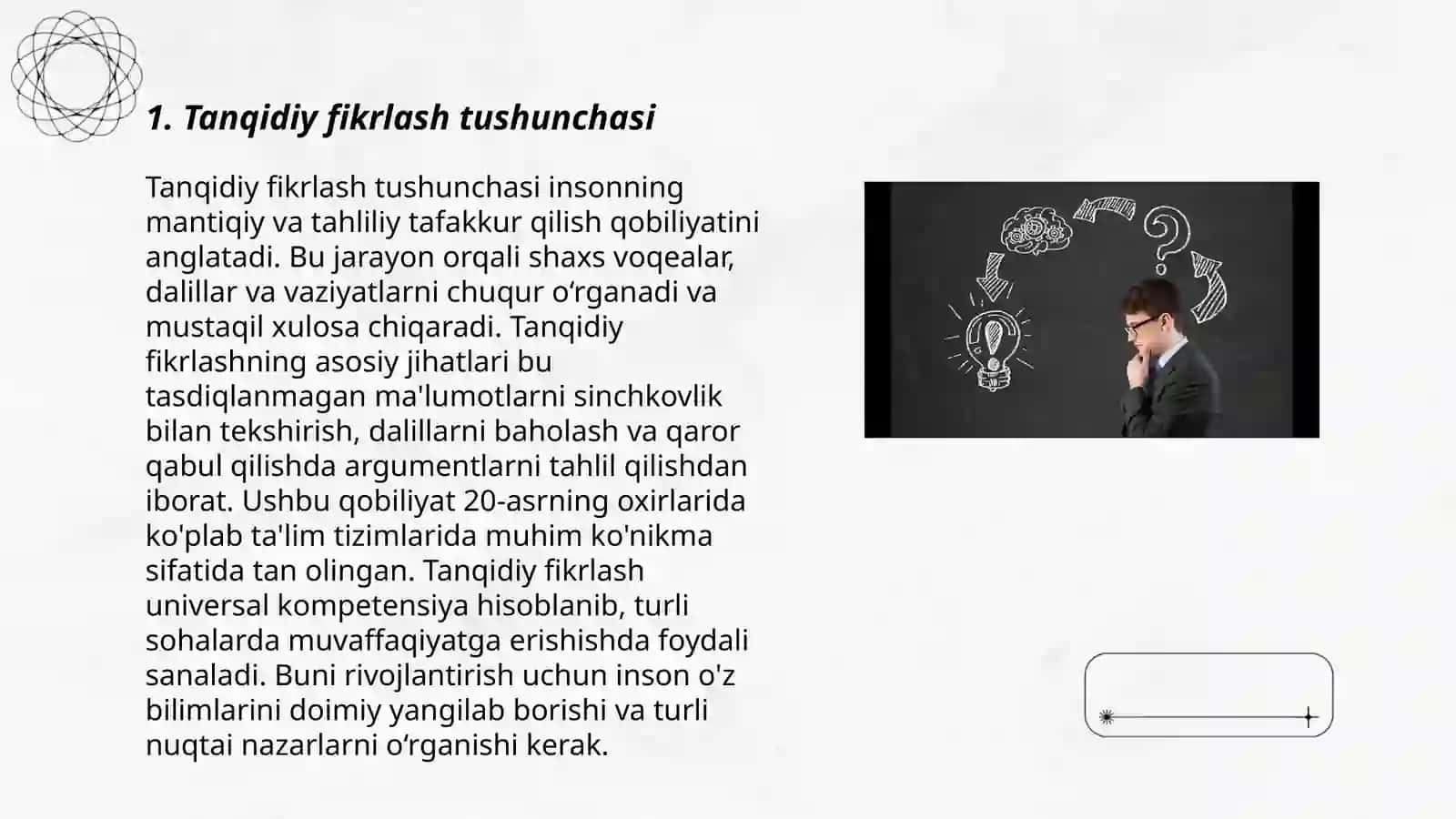 1. Tanqidiy fikrlash tushunchasi

Tanqidiy fikrlash tushunchasi insonning mantiqiy va tahliliy tafakkur qilish qobiliyatini anglatadi. Bu jarayon orqali shaxs voqealar, dalillar va vaziyatlarni chuqur o‘rganadi va mustaqil xulosa chiqaradi. Tanqidiy fikrlashning asosiy jihatlari bu tasdiqlanmagan ma'lumotlarni sinchkovlik bilan tekshirish, dalillarni baholash va qaror qabul qilishda argumentlarni tahlil qilishdan iborat. Ushbu qobiliyat 20-asrning oxirlarida ko'plab ta'lim tizimlarida muhim ko'nikma sifatida tan olingan. Tanqidiy fikrlash universal kompetensiya hisoblanib, turli sohalarda muvaffaqiyatga erishishda foydali sanaladi. Buni rivojlantirish uchun inson o'z bilimlarini doimiy yangilab borishi va turli nuqtai nazarlarni o‘rganishi kerak.